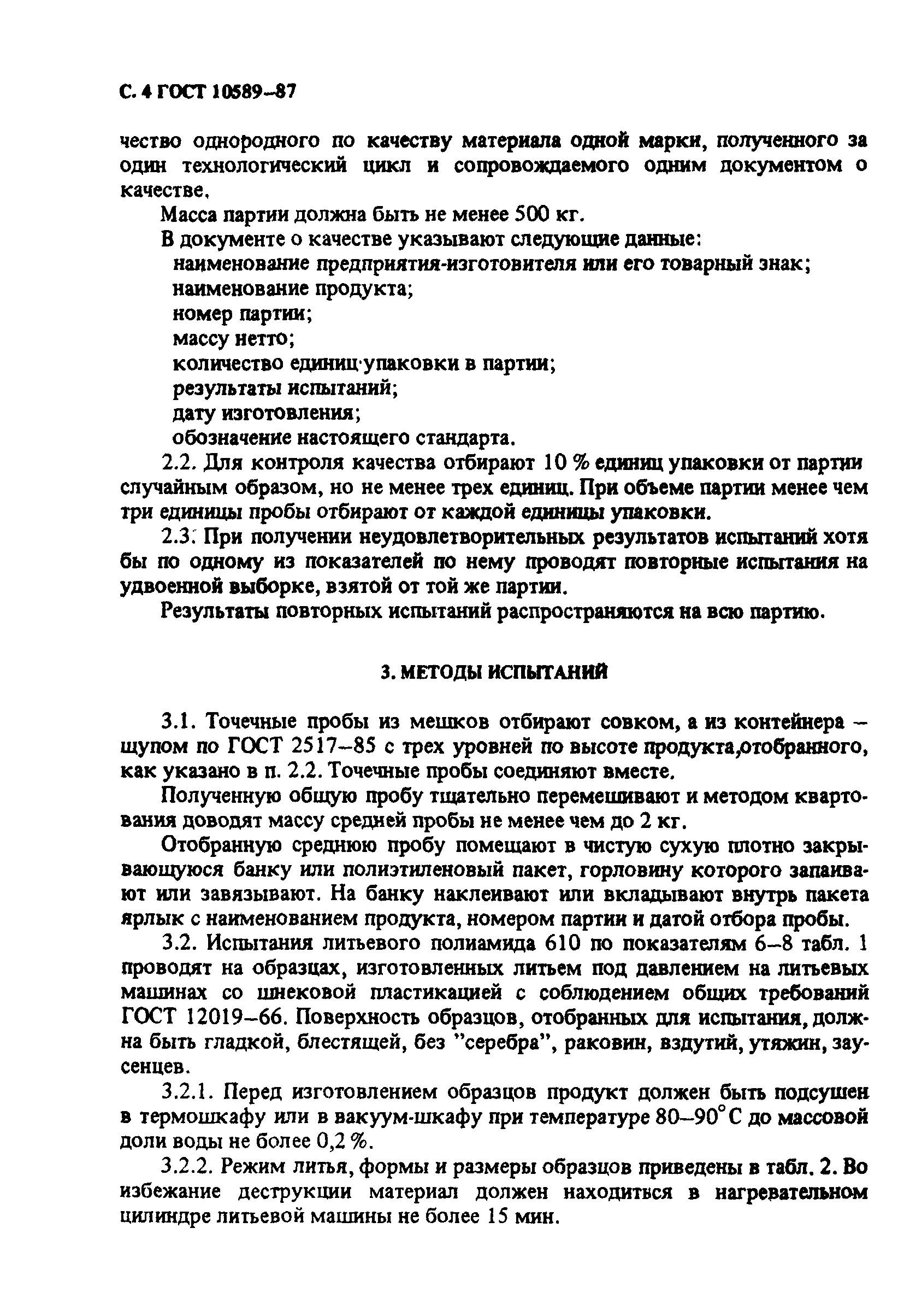 С. 4 ГОСТ 10589–87

чество однородного по качеству материала одной марки, полученного за один технологический цикл и сопровождаемого одним документом о качестве.

Масса партии должна быть не менее 500 кг.

В документе о качестве указывают следующие данные:

наименование предприятия-изготовителя или его товарный знак;

наименование продукта;

номер партии;

массу нетто;

количество единиц упаковки в партии;

результаты испытаний;

дату изготовления;

обозначение настоящего стандарта.

2.2. Для контроля качества отбирают 10 % единиц упаковки от партии случайным образом, но не менее трех единиц. При объеме партии менее чем три единицы пробы отбирают от каждой единицы упаковки.

2.3. При получении неудовлетворительных результатов испытаний хотя бы по одному из показателей по нему проводят повторные испытания на удвоенной выборке, взятой от той же партии.

Результаты повторных испытаний распространяются на всю партию.

3. МЕТОДЫ ИСПЫТАНИЙ

3.1. Точечные пробы из мешков отбирают совком, а из контейнера – щупом по ГОСТ 2517–85 с трех уровней по высоте продукта,отобранного, как указано в п. 2.2. Точечные пробы соединяют вместе.

Полученную общую пробу тщательно перемешивают и методом квартования доводят массу средней пробы не менее чем до 2 кг.

Отобранную среднюю пробу помещают в чистую сухую плотно закрывающуюся банку или полиэтиленовый пакет, горловину которого запаивают или завязывают. На банку наклеивают или вкладывают внутрь пакета ярлык с наименованием продукта, номером партии и датой отбора пробы.

3.2. Испытания литьевого полиамида 610 по показателям 6–8 табл. 1 проводят на образцах, изготовленных литьем под давлением на литьевых машинах со шнековой пластикацией с соблюдением общих требований ГОСТ 12019–66. Поверхность образцов, отобранных для испытания, должна быть гладкой, блестящей, без "серебра", раковин, вздутий, утяжин, заусенцев.

3.2.1. Перед изготовлением образцов продукт должен быть подсушен в термошкафу или в вакуум-шкафу при температуре 80–90° С до массовой доли воды не более 0,2 %.

3.2.2. Режим литья, формы и размеры образцов приведены в табл. 2. Во избежание деструкции материал должен находиться в нагревательном цилиндре литьевой машины не более 15 мин.